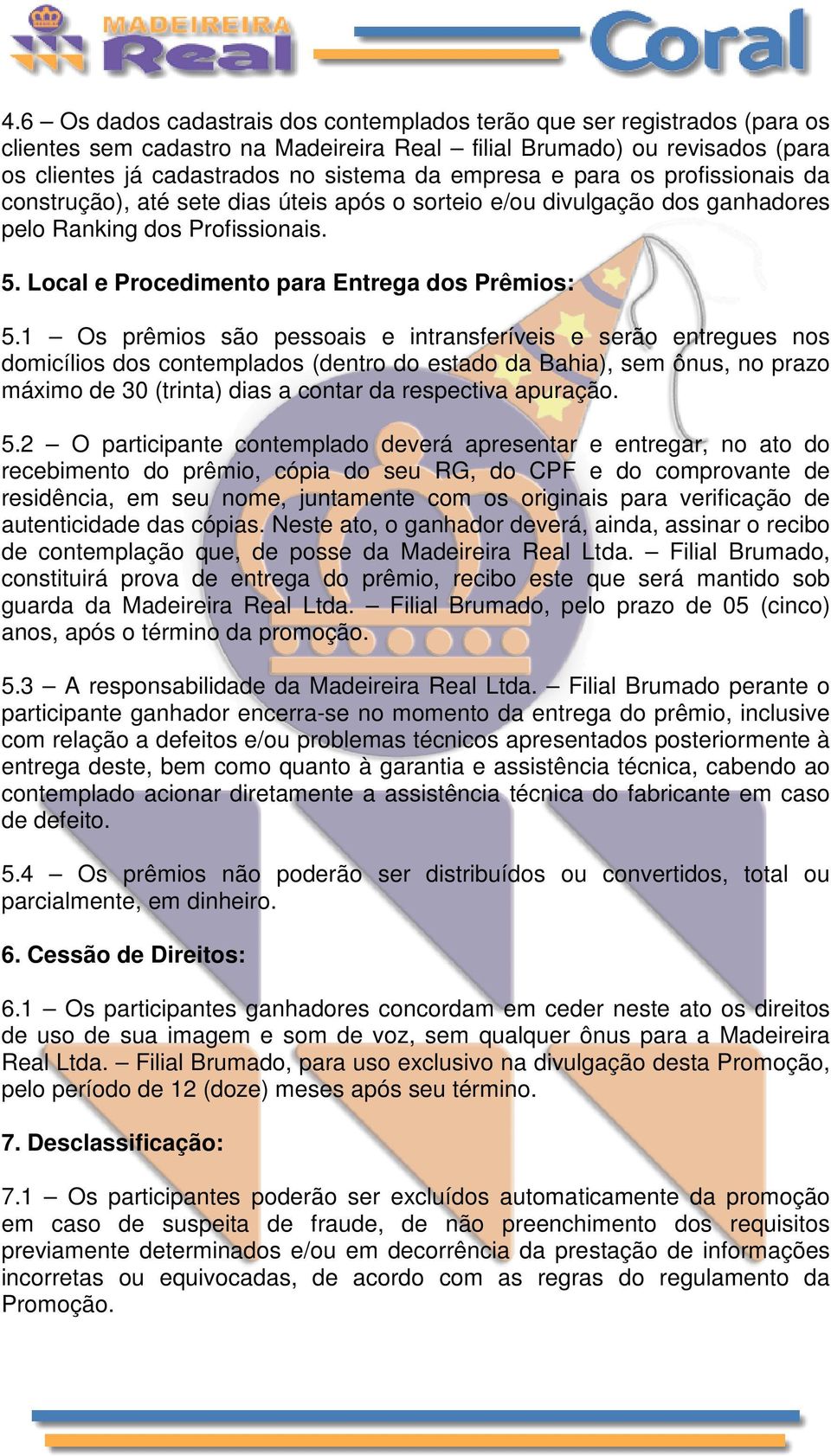 MADEIREIRA Real

Coral

4.6 – Os dados cadastrais dos contemplados terão que ser registrados (para os clientes sem cadastro na Madeireira Real – filial Brumado) ou revisados (para os clientes já cadastrados no sistema da empresa e para os profissionais da construção), até sete dias úteis após o sorteio e/ou divulgação dos ganhadores pelo Ranking dos Profissionais.

5. Local e Procedimento para Entrega dos Prêmios:

5.1 – Os prêmios são pessoais e intransferíveis e serão entregues nos domicílios dos contemplados (dentro do estado da Bahia), sem ônus, no prazo máximo de 30 (trinta) dias a contar da respectiva apuração.

5.2 – O participante contemplado deverá apresentar e entregar, no ato do recebimento do prêmio, cópia do seu RG, do CPF e do comprovante de residência, em seu nome, juntamente com os originais para verificação de autenticidade das cópias. Neste ato, o ganhador deverá, ainda, assinar o recibo de contemplação que, de posse da Madeireira Real Ltda. – Filial Brumado, constituirá prova de entrega do prêmio, recibo este que será mantido sob guarda da Madeireira Real Ltda. – Filial Brumado, pelo prazo de 05 (cinco) anos, após o término da promoção.

5.3 – A responsabilidade da Madeireira Real Ltda. – Filial Brumado perante o participante ganhador encerra-se no momento da entrega do prêmio, inclusive com relação a defeitos e/ou problemas técnicos apresentados posteriormente à entrega deste, bem como quanto à garantia e assistência técnica, cabendo ao contemplado acionar diretamente a assistência técnica do fabricante em caso de defeito.

5.4 – Os prêmios não poderão ser distribuídos ou convertidos, total ou parcialmente, em dinheiro.

6. Cessão de Direitos:

6.1 – Os participantes ganhadores concordam em ceder neste ato os direitos de uso de sua imagem e som de voz, sem qualquer ônus para a Madeireira Real Ltda. – Filial Brumado, para uso exclusivo na divulgação desta Promoção, pelo período de 12 (doze) meses após seu término.

7. Desclassificação:

7.1 – Os participantes poderão ser excluídos automaticamente da promoção em caso de suspeita de fraude, de não preenchimento dos requisitos previamente determinados e/ou em decorrência da prestação de informações incorretas ou equivocadas, de acordo com as regras do regulamento da Promoção.